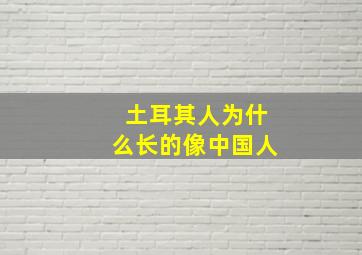 土耳其人为什么长的像中国人